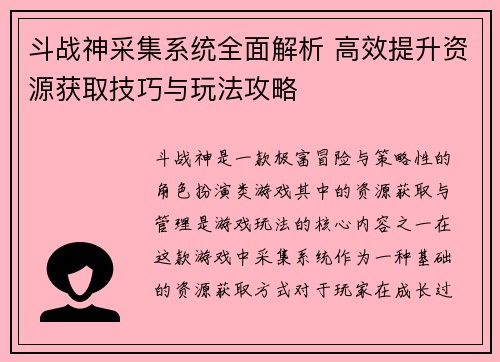 斗战神采集系统全面解析 高效提升资源获取技巧与玩法攻略

斗战神是一款极富冒险与策略性的角色扮演类游戏其中的资源获取与管理是游戏玩法的核心内容之一在这款游戏中采集系统作为一种基础的资源获取方式对于玩家在成长过